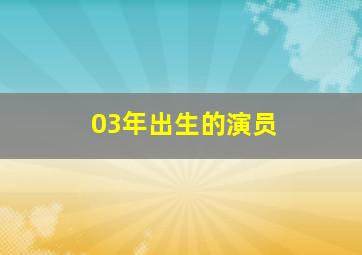 03年出生的演员